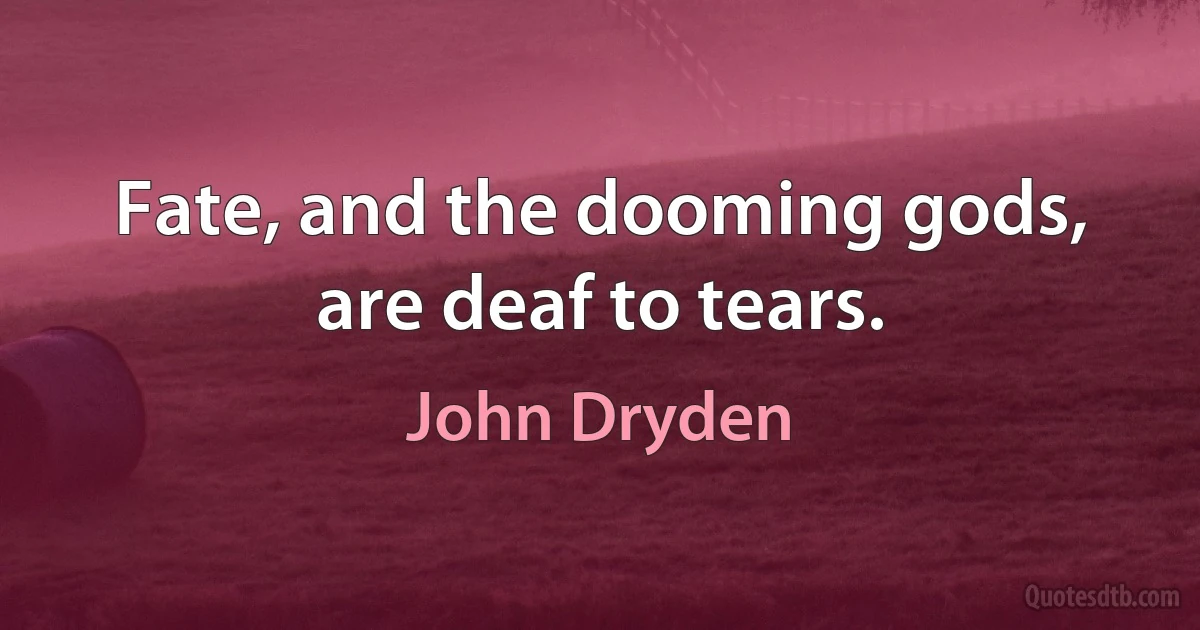 Fate, and the dooming gods, are deaf to tears.

John Dryden

Quotesdtb.com